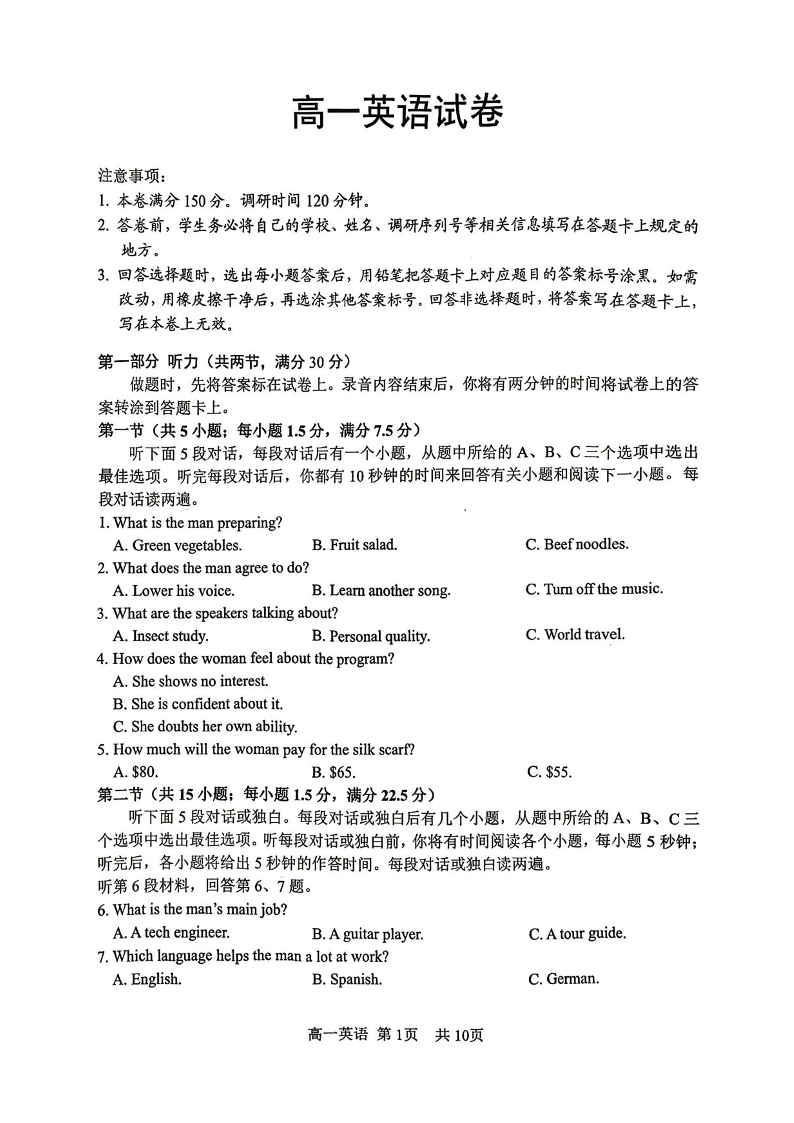 高一英语试卷

注意事项：
1. 本卷满分 150 分。调研时间 120 分钟。
2. 答卷前，学生务必将自己的学校、姓名、调研序列号等相关信息填写在答题卡上规定的地方。
3. 回答选择题时，选出每小题答案后，用铅笔把答题卡上对应题目的答案标号涂黑。如需改动，用橡皮擦干净后，再选涂其他答案标号。回答非选择题时，将答案写在答题卡上，写在本卷上无效。

第一部分 听力（共两节，满分 30 分）
做题时，先将答案标在试卷上。录音内容结束后，你将有两分钟的时间将试卷上的答案转涂到答题卡上。
第一节（共 5 小题；每小题 1.5 分，满分 7.5 分）
听下面 5 段对话，每段对话后有一个小题，从题中所给的 A、B、C 三个选项中选出最佳选项。听完每段对话后，你都有 10 秒钟的时间来回答有关小题和阅读下一小题。每段对话读两遍。
1. What is the man preparing?
A. Green vegetables.
B. Fruit salad.
C. Beef noodles.
2. What does the man agree to do?
A. Lower his voice.
B. Learn another song.
C. Turn off the music.
3. What are the speakers talking about?
A. Insect study.
B. Personal quality.
C. World travel.
4. How does the woman feel about the program?
A. She shows no interest.
B. She is confident about it.
C. She doubts her own ability.
5. How much will the woman pay for the silk scarf?
A. $80.
B. $65.
C. $55.
第二节（共 15 小题；每小题 1.5 分，满分 22.5 分）
听下面 5 段对话或独白。每段对话或独白后有几个小题，从题中所给的 A、B、C 三个选项中选出最佳选项。听每段对话或独白前，你将有时间阅读各个小题，每小题 5 秒钟；听完后，各小题将给出 5 秒钟的作答时间。每段对话或独白读两遍。
听第 6 段材料，回答第 6、7 题。
6. What is the man's main job?
A. A tech engineer.
B. A guitar player.
C. A tour guide.
7. Which language helps the man a lot at work?
A. English.
B. Spanish.
C. German.

高一英语 第 1页 共 10页